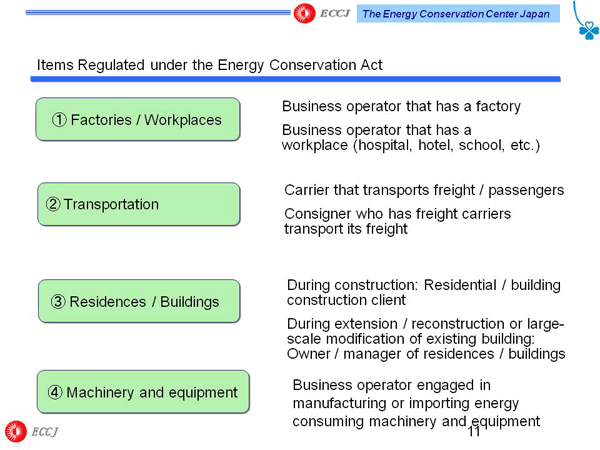 ECCJ The Energy Conservation Center Japan

Items Regulated under the Energy Conservation Act

① Factories / Workplaces

Business operator that has a factory

Business operator that has a workplace (hospital, hotel, school, etc.)

② Transportation

Carrier that transports freight / passengers

Consigner who has freight carriers transport its freight

③ Residences / Buildings

During construction: Residential / building construction client

During extension / reconstruction or large-scale modification of existing building: Owner / manager of residences / buildings

④ Machinery and equipment

Business operator engaged in manufacturing or importing energy consuming machinery and equipment

ECCJ

11